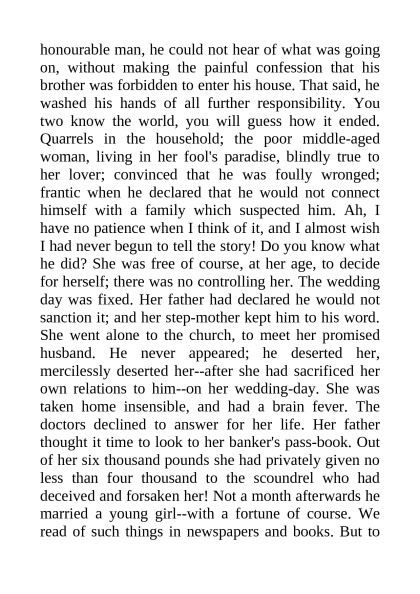 honourable man, he could not hear of what was going on, without making the painful confession that his brother was forbidden to enter his house. That said, he washed his hands of all further responsibility. You two know the world, you will guess how it ended. Quarrels in the household; the poor middle-aged woman, living in her fool's paradise, blindly true to her lover; convinced that he was foully wronged; frantic when he declared that he would not connect himself with a family which suspected him. Ah, I have no patience when I think of it, and I almost wish I had never begun to tell the story! Do you know what he did? She was free of course, at her age, to decide for herself; there was no controlling her. The wedding day was fixed. Her father had declared he would not sanction it; and her step-mother kept him to his word. She went alone to the church, to meet her promised husband. He never appeared; he deserted her, mercilessly deserted her--after she had sacrificed her own relations to him--on her wedding-day. She was taken home insensible, and had a brain fever. The doctors declined to answer for her life. Her father thought it time to look to her banker's pass-book. Out of her six thousand pounds she had privately given no less than four thousand to the scoundrel who had deceived and forsaken her! Not a month afterwards he married a young girl--with a fortune of course. We read of such things in newspapers and books. But to